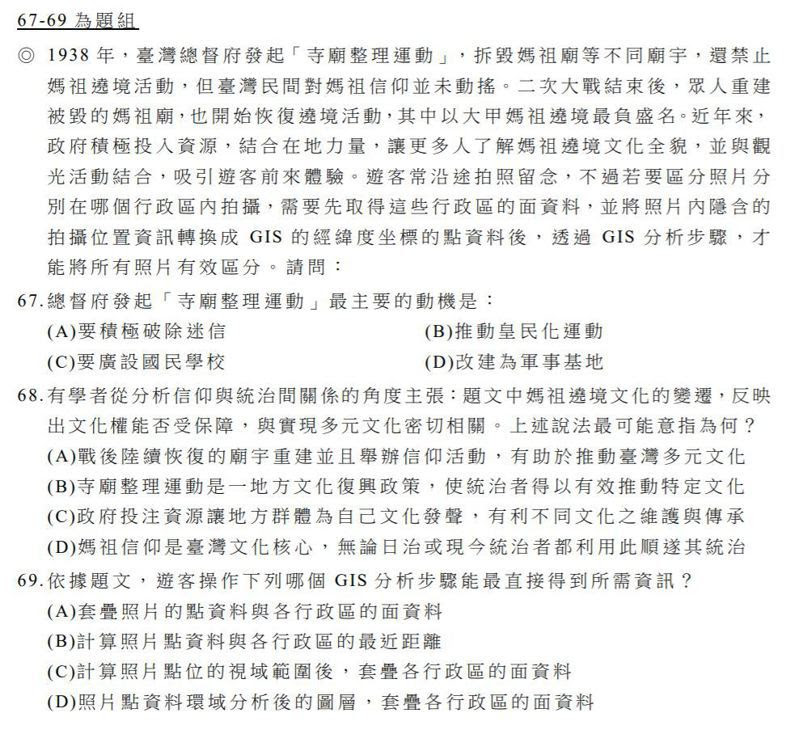 67-69 為題組

◎ 1938 年，臺灣總督府發起「寺廟整理運動」，拆毀媽祖廟等不同廟宇，還禁止媽祖遶境活動，但臺灣民間對媽祖信仰並未動搖。二次大戰結束後，眾人重建被毀的媽祖廟，也開始恢復遶境活動，其中以大甲媽祖遶境最負盛名。近年來，政府積極投入資源，結合在地力量，讓更多人了解媽祖遶境文化全貌，並與觀光活動結合，吸引遊客前來體驗。遊客常沿途拍照留念，不過若要區分照片分別在哪個行政區內拍攝，需要先取得這些行政區的面資料，並將照片內隱含的拍攝位置資訊轉換成 GIS 的經緯度坐標的點資料後，透過 GIS 分析步驟，才能將所有照片有效區分。請問：

67.總督府發起「寺廟整理運動」最主要的動機是：
(A)要積極破除迷信
(B)推動皇民化運動
(C)要廣設國民學校
(D)改建為軍事基地

68.有學者從分析信仰與統治間關係的角度主張：題文中媽祖遶境文化的變遷，反映出文化權能否受保障，與實現多元文化密切相關。上述說法最可能意指為何？
(A)戰後陸續恢復的廟宇重建並且舉辦信仰活動，有助於推動臺灣多元文化
(B)寺廟整理運動是一地方文化復興政策，使統治者得以有效推動特定文化
(C)政府投注資源讓地方群體為自己文化發聲，有利不同文化之維護與傳承
(D)媽祖信仰是臺灣文化核心，無論日治或現今統治者都利用此順遂其統治

69.依據題文，遊客操作下列哪個 GIS 分析步驟能最直接得到所需資訊？
(A)套疊照片的點資料與各行政區的面資料
(B)計算照片點資料與各行政區的最近距離
(C)計算照片點位的視域範圍後，套疊各行政區的面資料
(D)照片點資料環域分析後的圖層，套疊各行政區的面資料